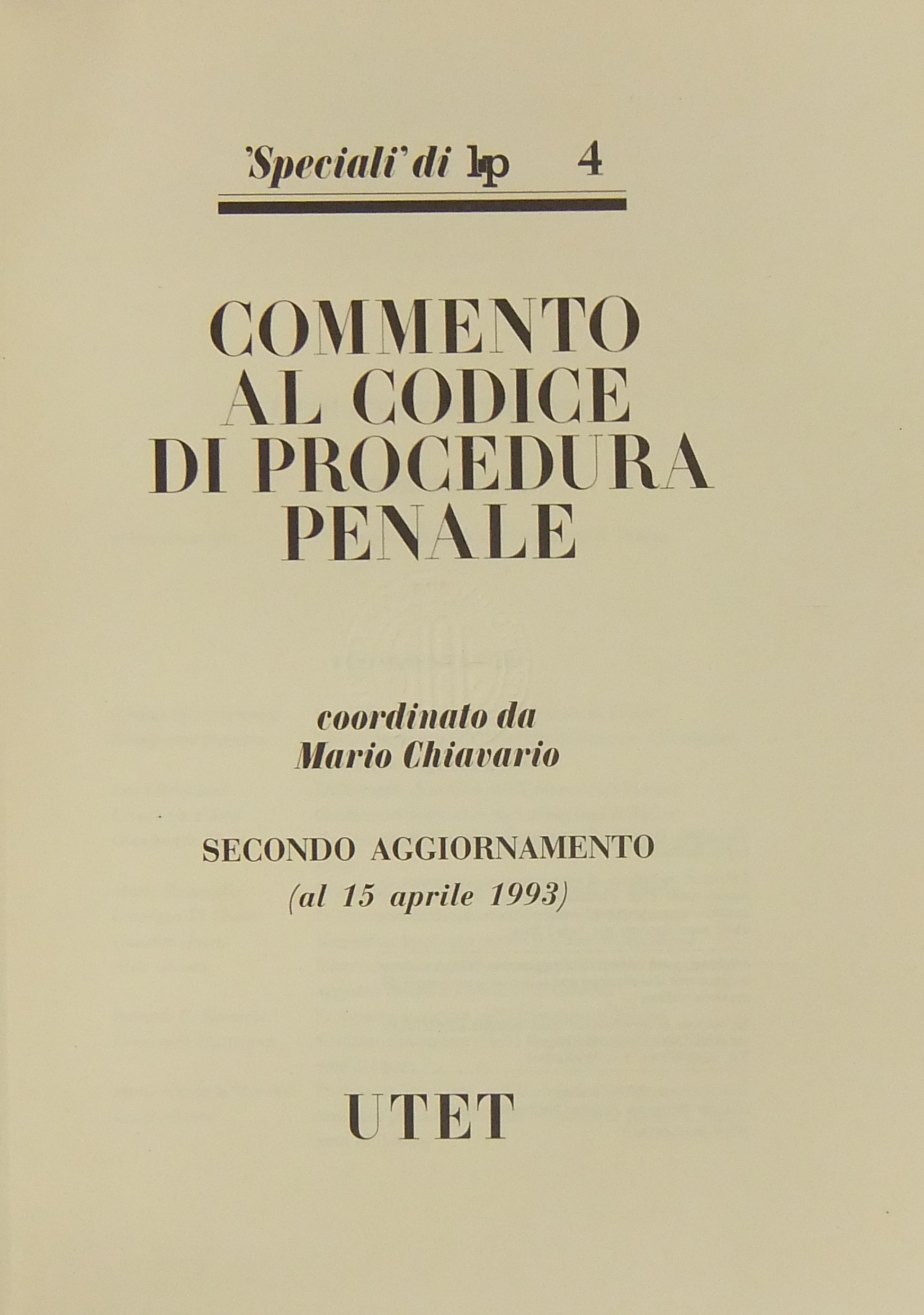 'Speciali' di lp 4

COMMENTO
AL CODICE
DI PROCEDURA
PENALE

coordinato da
Mario Chiavario

SECONDO AGGIORNAMENTO
(al 15 aprile 1993)

UTET